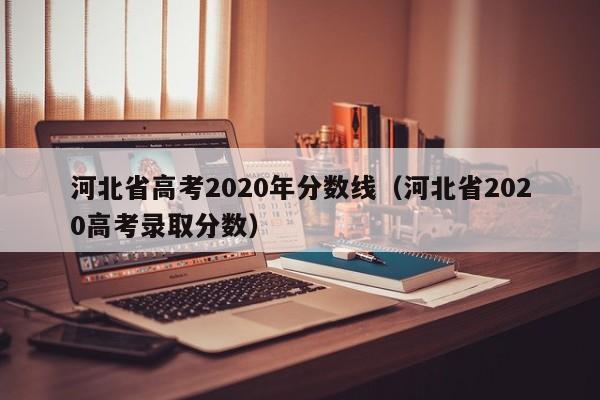 河北省高考2020年分数线（河北省2020高考录取分数）